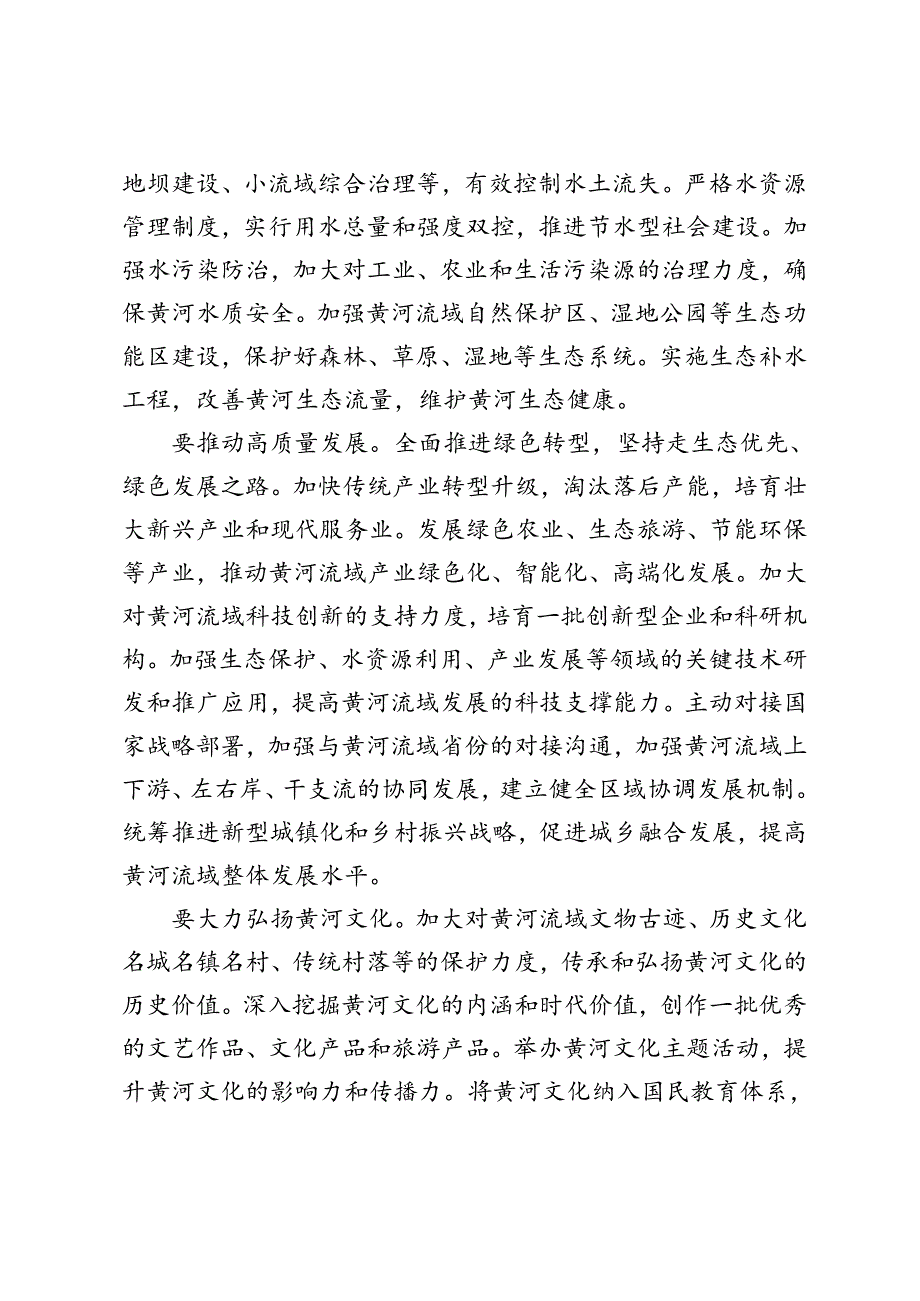 地坝建设、小流域综合治理等，有效控制水土流失。严格水资源管理制度，实行用水总量和强度双控，推进节水型社会建设。加强水污染防治，加大对工业、农业和生活污染源的治理力度，确保黄河水质安全。加强黄河流域自然保护区、湿地公园等生态功能区建设，保护好森林、草原、湿地等生态系统。实施生态补水工程，改善黄河生态流量，维护黄河生态健康。

要推动高质量发展。全面推进绿色转型，坚持走生态优先、绿色发展之路。加快传统产业转型升级，淘汰落后产能，培育壮大新兴产业和现代服务业。发展绿色农业、生态旅游、节能环保等产业，推动黄河流域产业绿色化、智能化、高端化发展。加大对黄河流域科技创新的支持力度，培育一批创新型企业和科研机构。加强生态保护、水资源利用、产业发展等领域的关键技术研发和推广应用，提高黄河流域发展的科技支撑能力。主动对接国家战略部署，加强与黄河流域省份的对接沟通，加强黄河流域上下游、左右岸、干支流的协同发展，建立健全区域协调发展机制。统筹推进新型城镇化和乡村振兴战略，促进城乡融合发展，提高黄河流域整体发展水平。

要大力弘扬黄河文化。加大对黄河流域文物古迹、历史文化名城名镇名村、传统村落等的保护力度，传承和弘扬黄河文化的历史价值。深入挖掘黄河文化的内涵和时代价值，创作一批优秀的文艺作品、文化产品和旅游产品。举办黄河文化主题活动，提升黄河文化的影响力和传播力。将黄河文化纳入国民教育体系，